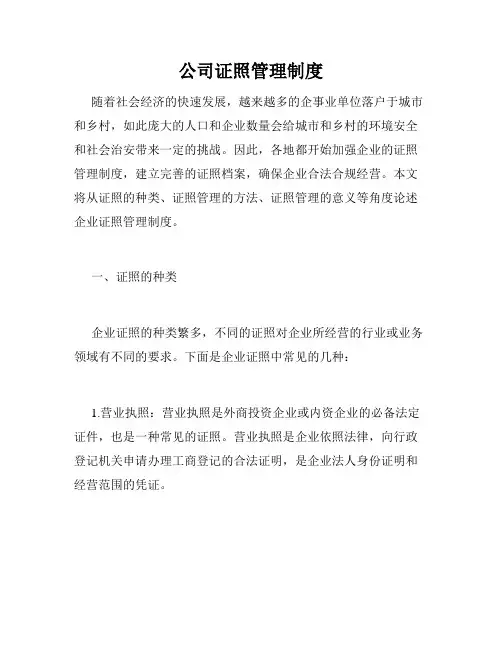 公司证照管理制度

随着社会经济的快速发展，越来越多的企事业单位落户于城市和乡村，如此庞大的人口和企业数量会给城市和乡村的环境安全和社会治安带来一定的挑战。因此，各地都开始加强企业的证照管理制度，建立完善的证照档案，确保企业合法合规经营。本文将从证照的种类、证照管理的方法、证照管理的意义等角度论述企业证照管理制度。

一、证照的种类

企业证照的种类繁多，不同的证照对企业所经营的行业或业务领域有不同的要求。下面是企业证照中常见的几种：

1.营业执照：营业执照是外商投资企业或内资企业的必备法定证件，也是一种常见的证照。营业执照是企业依照法律，向行政登记机关申请办理工商登记的合法证明，是企业法人身份证明和经营范围的凭证。